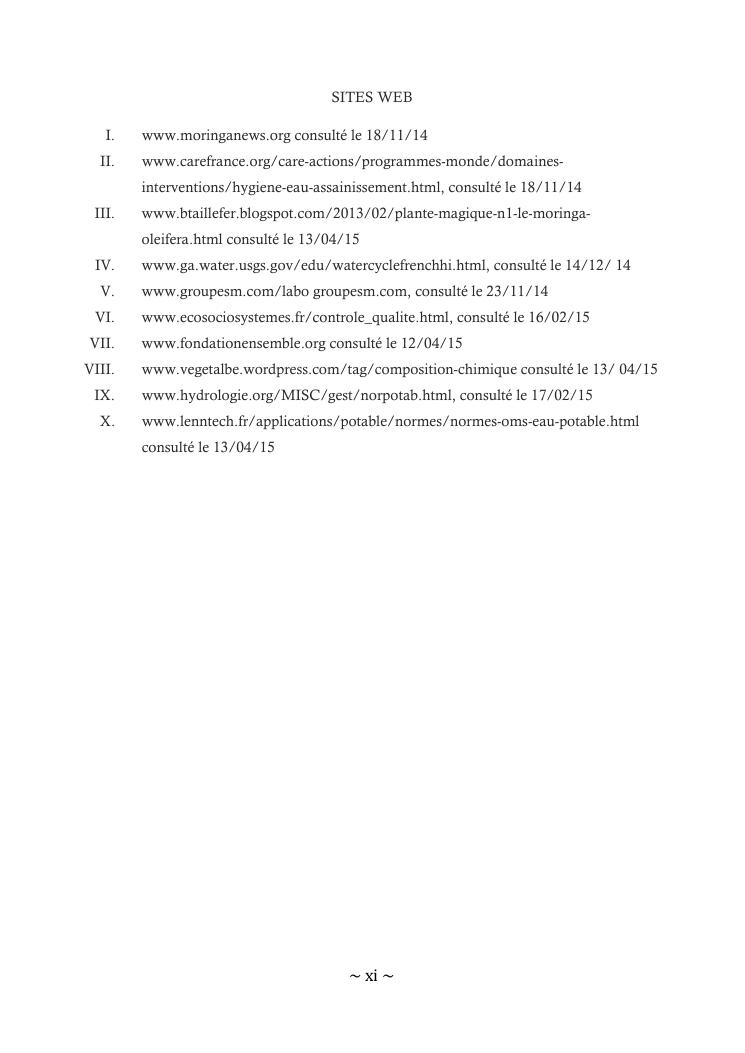 SITES WEB

I. www.moringanews.org consulté le 18/11/14

II. www.carefrance.org/care-actions/programmes-monde/domaines-interventions/hygiene-eau-assainissement.html, consulté le 18/11/14

III. www.btaillefer.blogspot.com/2013/02/plante-magique-n1-le-moringa-oleifera.html consulté le 13/04/15

IV. www.ga.water.usgs.gov/edu/watercyclefrenchhi.html, consulté le 14/12/ 14

V. www.groupesm.com/labo groupesm.com, consulté le 23/11/14

VI. www.ecosociosystemes.fr/controle_qualite.html, consulté le 16/02/15

VII. www.fondationensemble.org consulté le 12/04/15

VIII. www.vegetalbe.wordpress.com/tag/composition-chimique consulté le 13/ 04/15

IX. www.hydrologie.org/MISC/gest/norpotab.html, consulté le 17/02/15

X. www.lenntech.fr/applications/potable/normes/normes-oms-eau-potable.html consulté le 13/04/15

~ xi ~